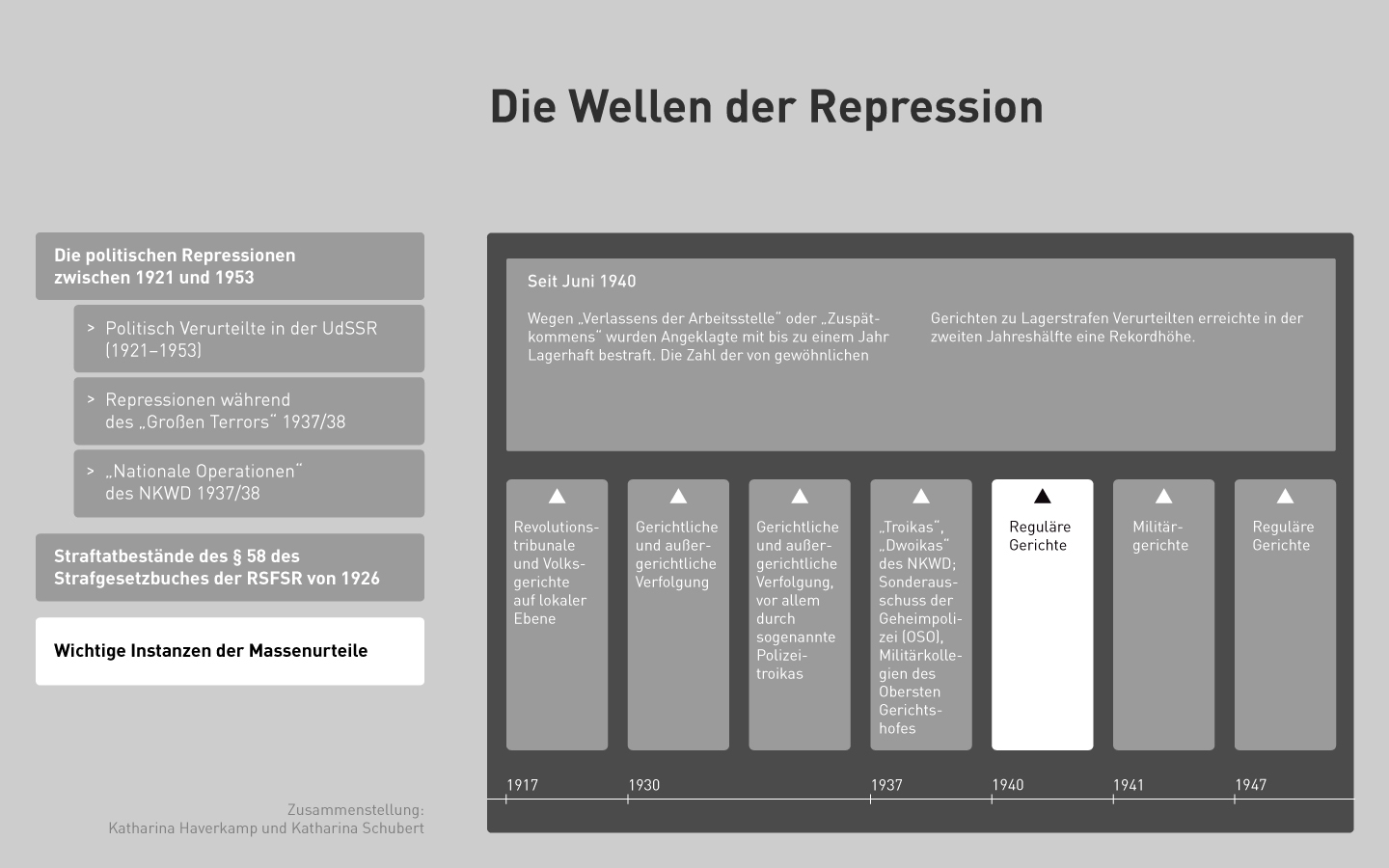 Die Wellen der Repression

Die politischen Repressionen zwischen 1921 und 1953

> Politisch Verurteilte in der UdSSR (1921–1953)

> Repressionen während des „Großen Terrors“ 1937/38

> „Nationale Operationen“ des NKWD 1937/38

Straftatbestände des § 58 des Strafgesetzbuches der RSFSR von 1926

Wichtige Instanzen der Massenurteile

Zusammenstellung:
Katharina Haverkamp und Katharina Schubert

Seit Juni 1940

Wegen „Verlassens der Arbeitsstelle“ oder „Zuspätkommens“ wurden Angeklagte mit bis zu einem Jahr Lagerhaft bestraft. Die Zahl der von gewöhnlichen Gerichten zu Lagerstrafen Verurteilten erreichte in der zweiten Jahreshälfte eine Rekordhöhe.

Revolutionstribunale und Volksgerichte auf lokaler Ebene

Gerichtliche und außergerichtliche Verfolgung

Gerichtliche und außergerichtliche Verfolgung, vor allem durch sogenannte Polizeitroikas

„Troikas“, „Dwoikas“ des NKWD; Sonderausschuss der Geheimpolizei (OSO), Militärkollegien des Obersten Gerichtshofes

Reguläre Gerichte

Militärgerichte

Reguläre Gerichte

1917
1930
1937
1940
1941
1947